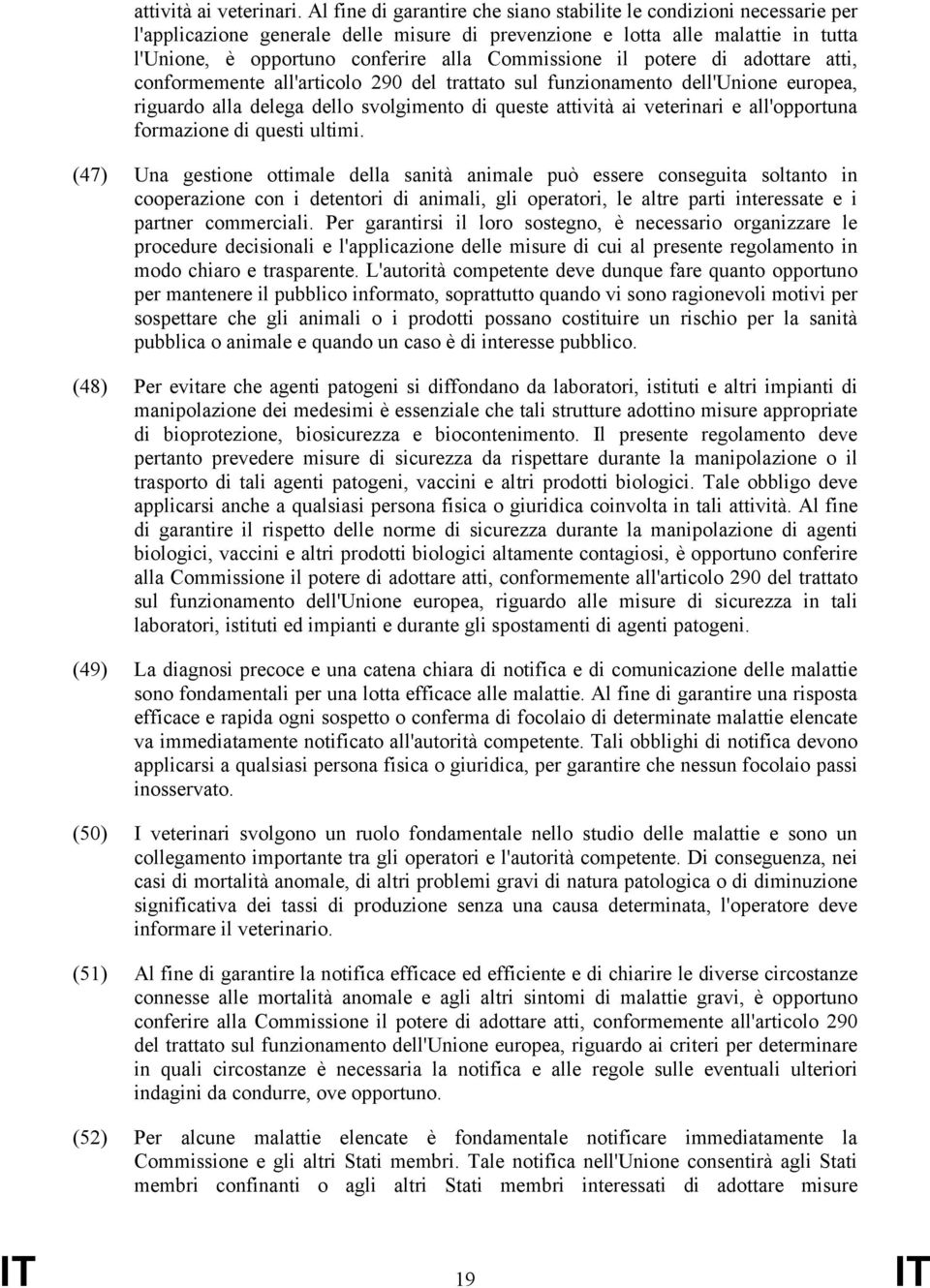 attività ai veterinari. Al fine di garantire che siano stabilite le condizioni necessarie per l'applicazione generale delle misure di prevenzione e lotta alle malattie in tutta l'Unione, è opportuno conferire alla Commissione il potere di adottare atti, conformemente all'articolo 290 del trattato sul funzionamento dell'Unione europea, riguardo alla delega dello svolgimento di queste attività ai veterinari e all'opportuna formazione di questi ultimi.

(47) Una gestione ottimale della sanità animale può essere conseguita soltanto in cooperazione con i detentori di animali, gli operatori, le altre parti interessate e i partner commerciali. Per garantirsi il loro sostegno, è necessario organizzare le procedure decisionali e l'applicazione delle misure di cui al presente regolamento in modo chiaro e trasparente. L'autorità competente deve dunque fare quanto opportuno per mantenere il pubblico informato, soprattutto quando vi sono ragionevoli motivi per sospettare che gli animali o i prodotti possano costituire un rischio per la sanità pubblica o animale e quando un caso è di interesse pubblico.

(48) Per evitare che agenti patogeni si diffondano da laboratori, istituti e altri impianti di manipolazione dei medesimi è essenziale che tali strutture adottino misure appropriate di bioprotezione, biosicurezza e biocontenimento. Il presente regolamento deve pertanto prevedere misure di sicurezza da rispettare durante la manipolazione o il trasporto di tali agenti patogeni, vaccini e altri prodotti biologici. Tale obbligo deve applicarsi anche a qualsiasi persona fisica o giuridica coinvolta in tali attività. Al fine di garantire il rispetto delle norme di sicurezza durante la manipolazione di agenti biologici, vaccini e altri prodotti biologici altamente contagiosi, è opportuno conferire alla Commissione il potere di adottare atti, conformemente all'articolo 290 del trattato sul funzionamento dell'Unione europea, riguardo alle misure di sicurezza in tali laboratori, istituti ed impianti e durante gli spostamenti di agenti patogeni.

(49) La diagnosi precoce e una catena chiara di notifica e di comunicazione delle malattie sono fondamentali per una lotta efficace alle malattie. Al fine di garantire una risposta efficace e rapida ogni sospetto o conferma di focolaio di determinate malattie elencate va immediatamente notificato all'autorità competente. Tali obblighi di notifica devono applicarsi a qualsiasi persona fisica o giuridica, per garantire che nessun focolaio passi inosservato.

(50) I veterinari svolgono un ruolo fondamentale nello studio delle malattie e sono un collegamento importante tra gli operatori e l'autorità competente. Di conseguenza, nei casi di mortalità anomale, di altri problemi gravi di natura patologica o di diminuzione significativa dei tassi di produzione senza una causa determinata, l'operatore deve informare il veterinario.

(51) Al fine di garantire la notifica efficace ed efficiente e di chiarire le diverse circostanze connesse alle mortalità anomale e agli altri sintomi di malattie gravi, è opportuno conferire alla Commissione il potere di adottare atti, conformemente all'articolo 290 del trattato sul funzionamento dell'Unione europea, riguardo ai criteri per determinare in quali circostanze è necessaria la notifica e alle regole sulle eventuali ulteriori indagini da condurre, ove opportuno.

(52) Per alcune malattie elencate è fondamentale notificare immediatamente la Commissione e gli altri Stati membri. Tale notifica nell'Unione consentirà agli Stati membri confinanti o agli altri Stati membri interessati di adottare misure

IT 19 IT